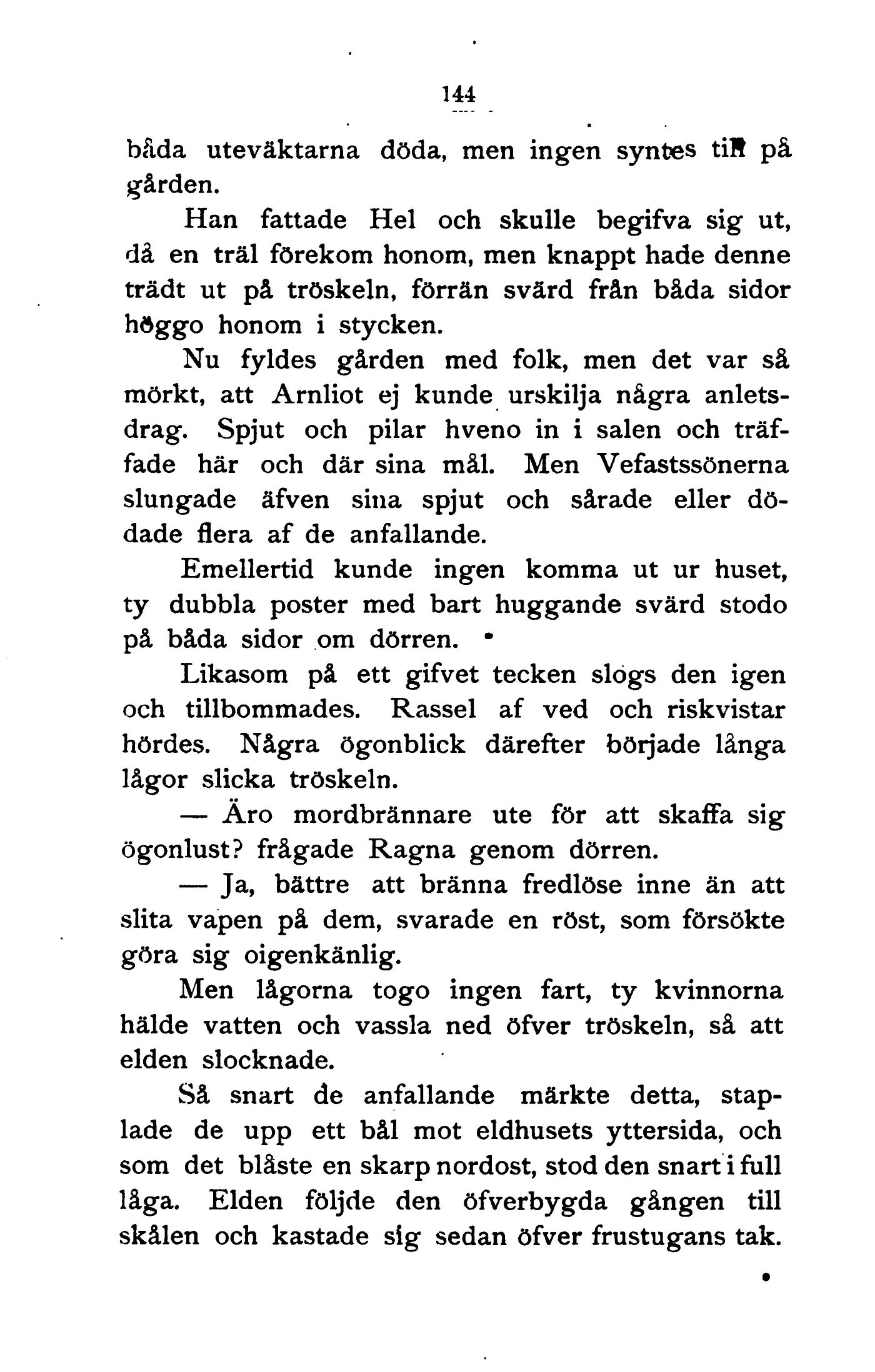 144

båda uteväktarna döda, men ingen syntes till på gården.

Han fattade Hel och skulle begifva sig ut, då en träl förekom honom, men knappt hade denne trädt ut på tröskeln, förrän svärd från båda sidor höggo honom i stycken.

Nu fyldes gården med folk, men det var så mörkt, att Arnliot ej kunde urskilja några anletsdrag. Spjut och pilar hveno in i salen och träffade här och där sina mål. Men Vefastssönerna slungade äfven sina spjut och sårade eller dödade flera af de anfallande.

Emellertid kunde ingen komma ut ur huset, ty dubbla poster med bart huggande svärd stodo på båda sidor om dörren.

Likasom på ett gifvet tecken slogs den igen och tillbommades. Rassel af ved och riskvistar hördes. Några ögonblick därefter började långa lågor slicka tröskeln.

— Äro mordbrännare ute för att skaffa sig ögonlust? frågade Ragna genom dörren.

— Ja, bättre att bränna fredlöse inne än att slita vapen på dem, svarade en röst, som försökte göra sig oigenkänlig.

Men lågorna togo ingen fart, ty kvinnorna hälde vatten och vassla ned öfver tröskeln, så att elden slocknade.

Så snart de anfallande märkte detta, staplade de upp ett bål mot eldhusets yttersida, och som det blåste en skarp nordost, stod den snart i full låga. Elden följde den öfverbygda gången till skålen och kastade sig sedan öfver frustugans tak.